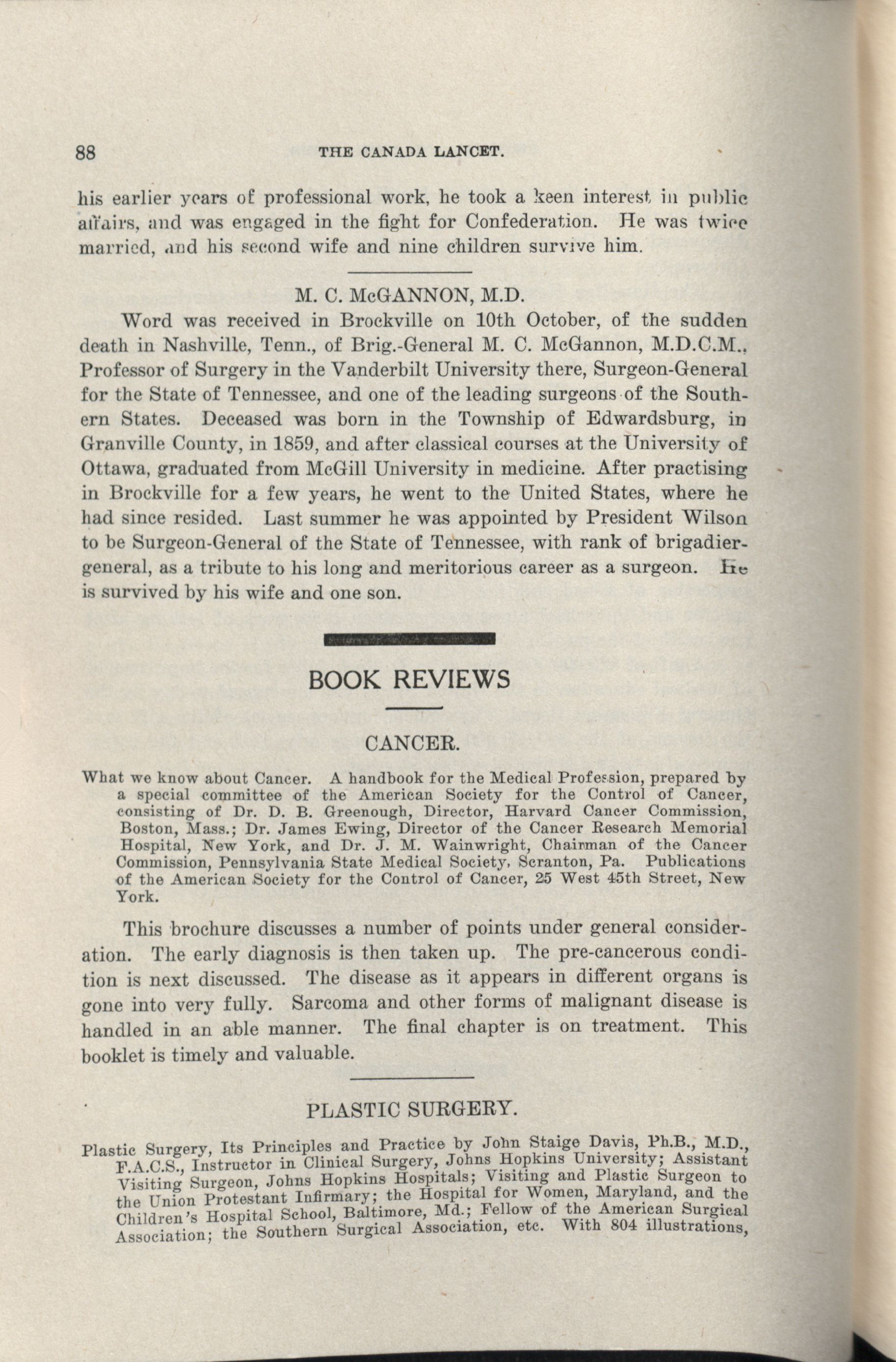 88 THE CANADA LANCET.

his earlier years of professional work, he took a keen interest in public affairs, and was engaged in the fight for Confederation. He was twice married, and his second wife and nine children survive him.

M. C. McGANNON, M.D.

Word was received in Brockville on 10th October, of the sudden death in Nashville, Tenn., of Brig.-General M. C. McGannon, M.D.C.M., Professor of Surgery in the Vanderbilt University there, Surgeon-General for the State of Tennessee, and one of the leading surgeons of the Southern States. Deceased was born in the Township of Edwardsburg, in Granville County, in 1859, and after classical courses at the University of Ottawa, graduated from McGill University in medicine. After practising in Brockville for a few years, he went to the United States, where he had since resided. Last summer he was appointed by President Wilson to be Surgeon-General of the State of Tennessee, with rank of brigadier-general, as a tribute to his long and meritorious career as a surgeon. He is survived by his wife and one son.

BOOK REVIEWS

CANCER.

What we know about Cancer. A handbook for the Medical Profession, prepared by a special committee of the American Society for the Control of Cancer, consisting of Dr. D. B. Greenough, Director, Harvard Cancer Commission, Boston, Mass.; Dr. James Ewing, Director of the Cancer Research Memorial Hospital, New York, and Dr. J. M. Wainwright, Chairman of the Cancer Commission, Pennsylvania State Medical Society, Scranton, Pa. Publications of the American Society for the Control of Cancer, 25 West 45th Street, New York.

This brochure discusses a number of points under general consideration. The early diagnosis is then taken up. The pre-cancerous condition is next discussed. The disease as it appears in different organs is gone into very fully. Sarcoma and other forms of malignant disease is handled in an able manner. The final chapter is on treatment. This booklet is timely and valuable.

PLASTIC SURGERY.

Plastic Surgery, Its Principles and Practice by John Staige Davis, Ph.B., M.D., F.A.C.S., Instructor in Clinical Surgery, Johns Hopkins University; Assistant Visiting Surgeon, Johns Hopkins Hospitals; Visiting and Plastic Surgeon to the Union Protestant Infirmary; the Hospital for Women, Maryland, and the Children's Hospital School, Baltimore, Md.; Fellow of the American Surgical Association; the Southern Surgical Association, etc. With 804 illustrations,